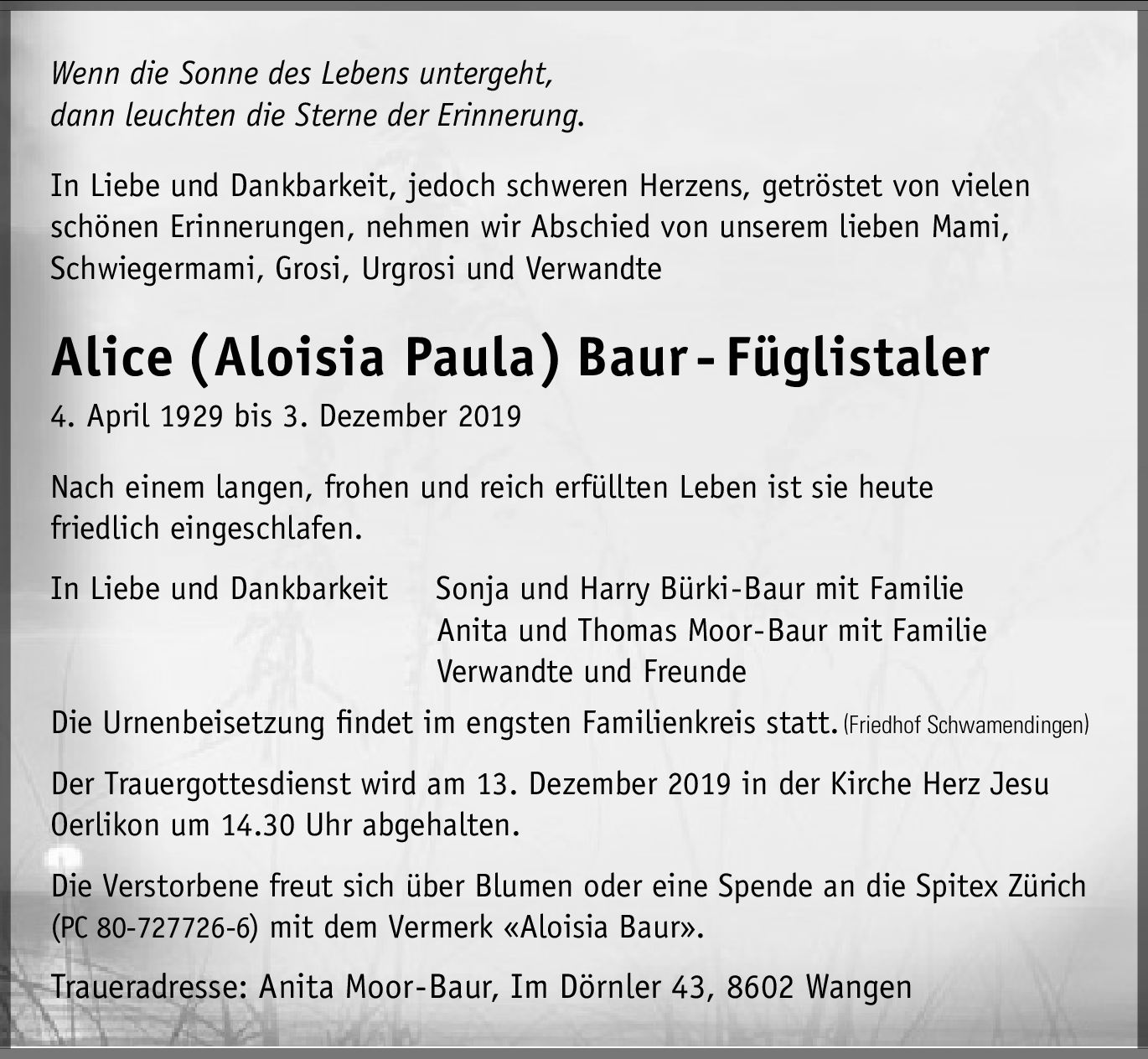 Wenn die Sonne des Lebens untergeht,
dann leuchten die Sterne der Erinnerung.

In Liebe und Dankbarkeit, jedoch schweren Herzens, getröstet von vielen schönen Erinnerungen, nehmen wir Abschied von unserem lieben Mami, Schwiegermami, Grosi, Urgrosi und Verwandte

Alice (Aloisia Paula) Baur - Füglistaler

4. April 1929 bis 3. Dezember 2019

Nach einem langen, frohen und reich erfüllten Leben ist sie heute friedlich eingeschlafen.

In Liebe und Dankbarkeit

Sonja und Harry Bürki-Baur mit Familie
Anita und Thomas Moor-Baur mit Familie
Verwandte und Freunde

Die Urnenbeisetzung findet im engsten Familienkreis statt. (Friedhof Schwamendingen)

Der Trauergottesdienst wird am 13. Dezember 2019 in der Kirche Herz Jesu Oerlikon um 14.30 Uhr abgehalten.

Die Verstorbene freut sich über Blumen oder eine Spende an die Spitex Zürich (PC 80-727726-6) mit dem Vermerk «Aloisia Baur».

Traueradresse: Anita Moor-Baur, Im Dörnler 43, 8602 Wangen